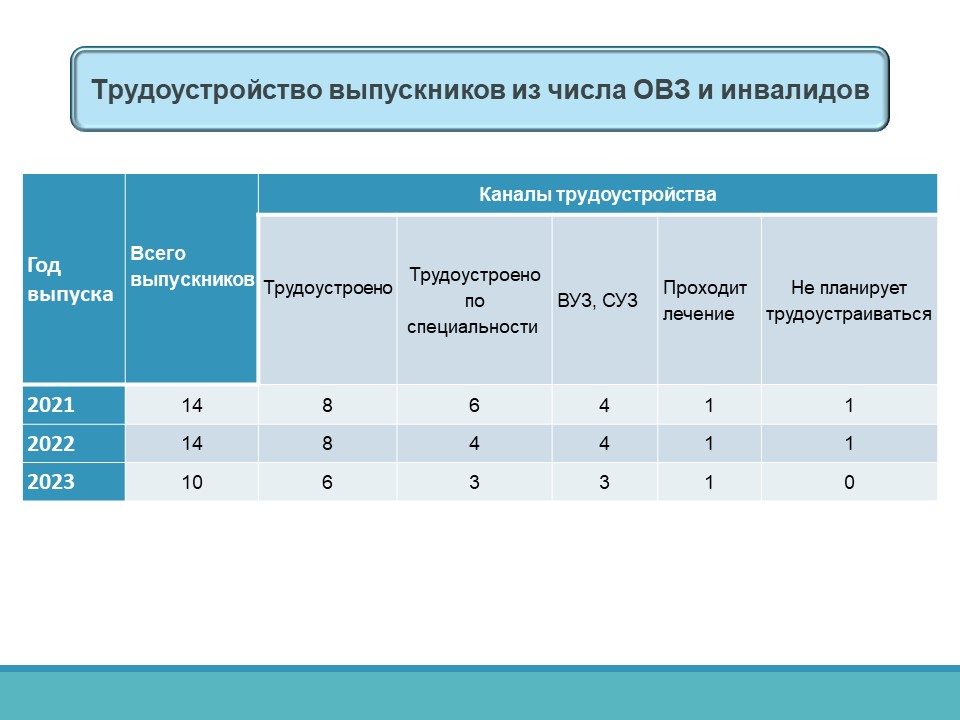 Трудоустройство выпускников из числа ОВЗ и инвалидов

| Год выпуска | Всего выпускников | Каналы трудоустройства | | | | |
|---|---|---|---|---|---|---|
| | | Трудоустроено | Трудоустроено по специальности | ВУЗ, СУЗ | Проходит лечение | Не планирует трудоустраиваться |
| 2021 | 14 | 8 | 6 | 4 | 1 | 1 |
| 2022 | 14 | 8 | 4 | 4 | 1 | 1 |
| 2023 | 10 | 6 | 3 | 3 | 1 | 0 |